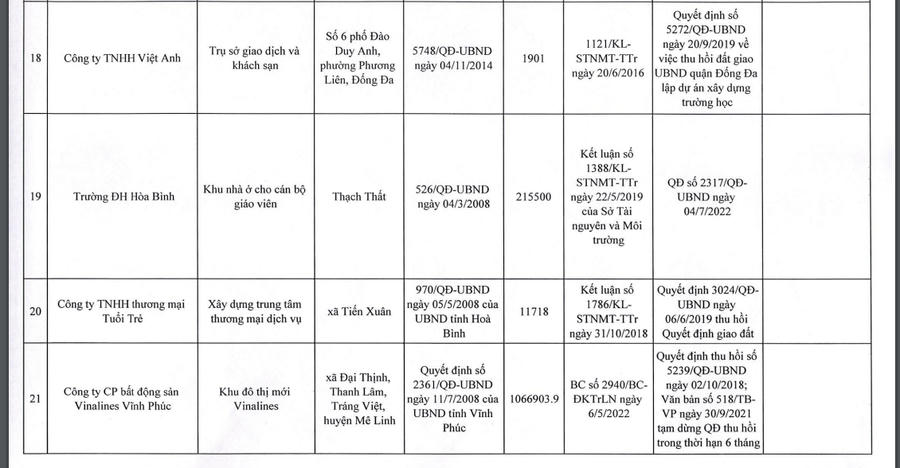 | 18 | Công ty TNHH Việt Anh | Trụ sở giao dịch và khách sạn | Số 6 phố Đào Duy Anh, phường Phương Liên, Đống Đa | 5748/QĐ-UBND ngày 04/11/2014 | 1901 | 1121/KL-STNMT-TTr ngày 20/6/2016 | Quyết định số 5272/QĐ-UBND ngày 20/9/2019 về việc thu hồi đất giao UBND quận Đống Đa lập dự án xây dựng trường học |  |
|---|---|---|---|---|---|---|---|---|
| 19 | Trường ĐH Hòa Bình | Khu nhà ở cho cán bộ giáo viên | Thạch Thất | 526/QĐ-UBND ngày 04/3/2008 | 215500 | Kết luận số 1388/KL-STNMT-TTr ngày 22/5/2019 của Sở Tài nguyên và Môi trường | QĐ số 2317/QĐ-UBND ngày 04/7/2022 |  |
| 20 | Công ty TNHH thương mại Tuổi Trẻ | Xây dựng trung tâm thương mại dịch vụ | xã Tiến Xuân | 970/QĐ-UBND ngày 05/5/2008 của UBND tỉnh Hoà Bình | 11718 | Kết luận số 1786/KL-STNMT-TTr ngày 31/10/2018 | Quyết định 3024/QĐ-UBND ngày 06/6/2019 thu hồi Quyết định giao đất |  |
| 21 | Công ty CP bất động sản Vinalines Vĩnh Phúc | Khu đô thị mới Vinalines | xã Đại Thịnh, Thanh Lâm, Tráng Việt, huyện Mê Linh | Quyết định số 2361/QĐ-UBND ngày 11/7/2008 của UBND tỉnh Vĩnh Phúc | 1066903.9 | BC số 2940/BC-ĐKTrLN ngày 6/5/2022 | Quyết định thu hồi số 5239/QĐ-UBND ngày 02/10/2018; Văn bản số 518/TB-VP ngày 30/9/2021 tạm dừng QĐ thu hồi trong thời hạn 6 tháng |  |